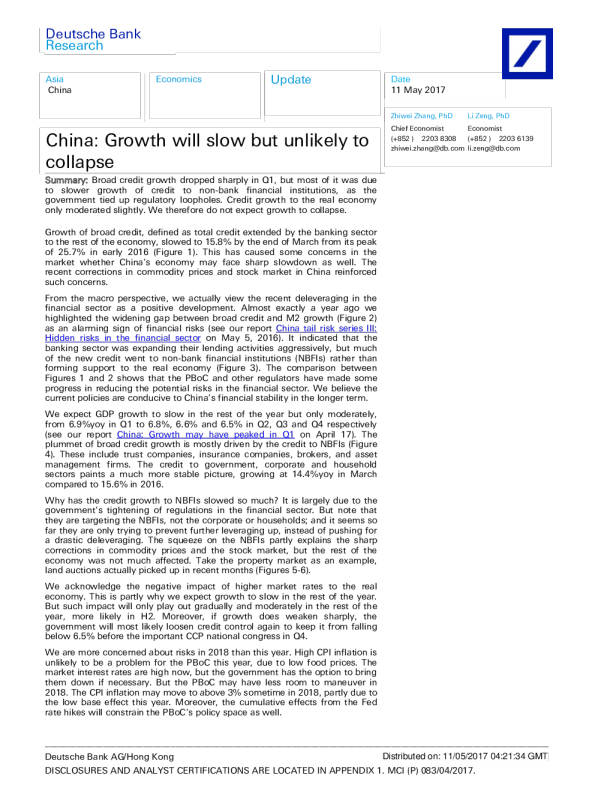 Deutsche Bank
Research

Asia
China

Economics

Update

Date
11 May 2017

Zhiwei Zhang, PhD
Chief Economist
(+852 ) 2203 8308
zhiwei.zhang@db.com

Li Zeng, PhD
Economist
(+852 ) 2203 6139
li.zeng@db.com

China: Growth will slow but unlikely to collapse

Summary: Broad credit growth dropped sharply in Q1, but most of it was due to slower growth of credit to non-bank financial institutions, as the government tied up regulatory loopholes. Credit growth to the real economy only moderated slightly. We therefore do not expect growth to collapse.

Growth of broad credit, defined as total credit extended by the banking sector to the rest of the economy, slowed to 15.8% by the end of March from its peak of 25.7% in early 2016 (Figure 1). This has caused some concerns in the market whether China's economy may face sharp slowdown as well. The recent corrections in commodity prices and stock market in China reinforced such concerns.

From the macro perspective, we actually view the recent deleveraging in the financial sector as a positive development. Almost exactly a year ago we highlighted the widening gap between broad credit and M2 growth (Figure 2) as an alarming sign of financial risks (see our report China tail risk series III: Hidden risks in the financial sector on May 5, 2016). It indicated that the banking sector was expanding their lending activities aggressively, but much of the new credit went to non-bank financial institutions (NBFIs) rather than forming support to the real economy (Figure 3). The comparison between Figures 1 and 2 shows that the PBoC and other regulators have made some progress in reducing the potential risks in the financial sector. We believe the current policies are conducive to China's financial stability in the longer term.

We expect GDP growth to slow in the rest of the year but only moderately, from 6.9%yoy in Q1 to 6.8%, 6.6% and 6.5% in Q2, Q3 and Q4 respectively (see our report China: Growth may have peaked in Q1 on April 17). The plummet of broad credit growth is mostly driven by the credit to NBFIs (Figure 4). These include trust companies, insurance companies, brokers, and asset management firms. The credit to government, corporate and household sectors paints a much more stable picture, growing at 14.4%yoy in March compared to 15.6% in 2016.

Why has the credit growth to NBFIs slowed so much? It is largely due to the government's tightening of regulations in the financial sector. But note that they are targeting the NBFIs, not the corporate or households; and it seems so far they are only trying to prevent further leveraging up, instead of pushing for a drastic deleveraging. The squeeze on the NBFIs partly explains the sharp corrections in commodity prices and the stock market, but the rest of the economy was not much affected. Take the property market as an example, land auctions actually picked up in recent months (Figures 5-6).

We acknowledge the negative impact of higher market rates to the real economy. This is partly why we expect growth to slow in the rest of the year. But such impact will only play out gradually and moderately in the rest of the year, more likely in H2. Moreover, if growth does weaken sharply, the government will most likely loosen credit control again to keep it from falling below 6.5% before the important CCP national congress in Q4.

We are more concerned about risks in 2018 than this year. High CPI inflation is unlikely to be a problem for the PBoC this year, due to low food prices. The market interest rates are high now, but the government has the option to bring them down if necessary. But the PBoC may have less room to maneuver in 2018. The CPI inflation may move to above 3% sometime in 2018, partly due to the low base effect this year. Moreover, the cumulative effects from the Fed rate hikes will constrain the PBoC's policy space as well.

Deutsche Bank AG/Hong Kong
Distributed on: 11/05/2017 04:21:34 GMT
DISCLOSURES AND ANALYST CERTIFICATIONS ARE LOCATED IN APPENDIX 1. MCI (P) 083/04/2017.